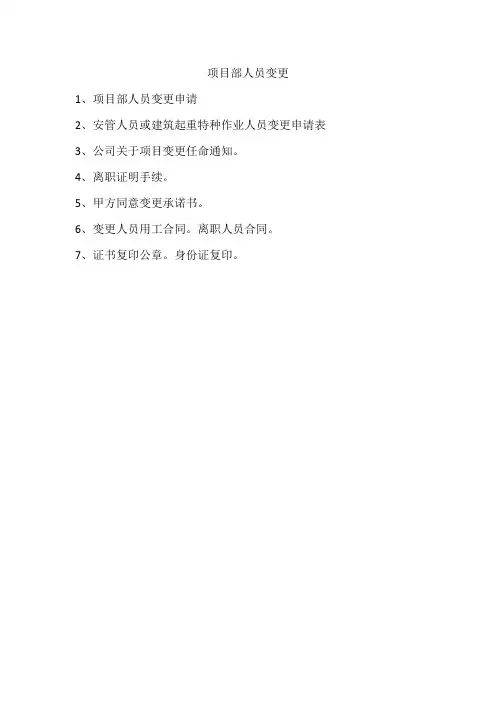 项目部人员变更

1、项目部人员变更申请

2、安管人员或建筑起重特种作业人员变更申请表

3、公司关于项目变更任命通知。

4、离职证明手续。

5、甲方同意变更承诺书。

6、变更人员用工合同。离职人员合同。

7、证书复印公章。身份证复印。